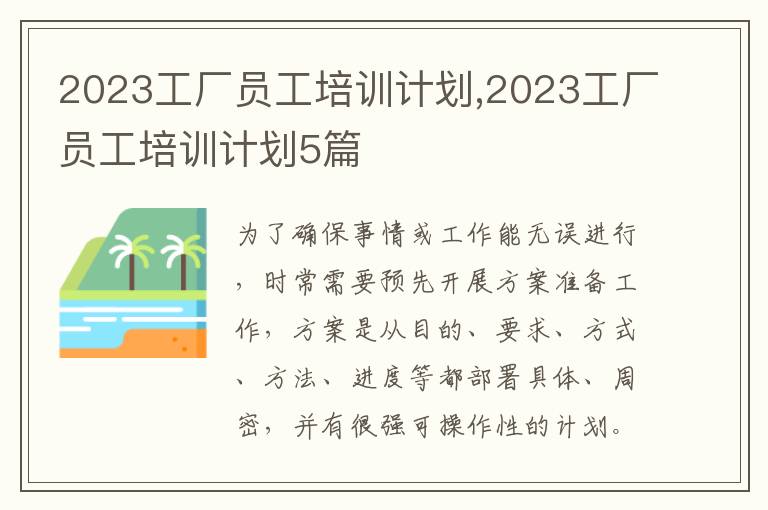 2023工厂员工培训计划,2023工厂员工培训计划5篇

为了确保事情或工作能无误进行，时常需要预先开展方案准备工作，方案是从目的、要求、方式、方法、进度等都部署具体、周密，并有很强可操作性的计划。